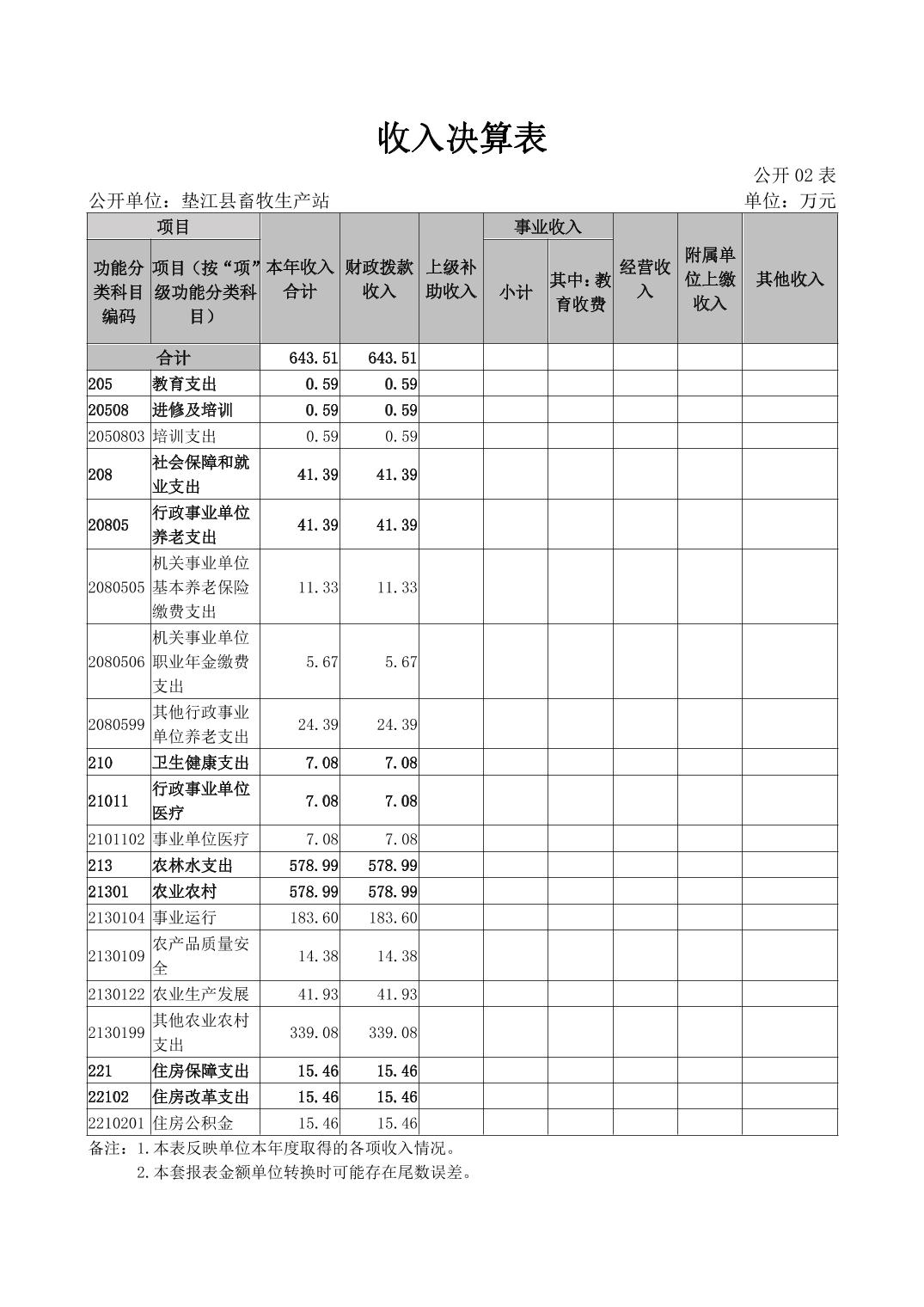 收入决算表

公开 02 表

公开单位：垫江县畜牧生产站

单位：万元

| 功能分类科目编码 | 项目（按“项”级功能分类科目） | 本年收入合计 | 财政拨款收入 | 上级补助收入 | 事业收入 小计 | 事业收入 其中：教育收费 | 经营收入 | 附属单位上缴收入 | 其他收入 |
|---|---|---|---|---|---|---|---|---|---|
| 合计 | | 643.51 | 643.51 | | | | | | |
| 205 | 教育支出 | 0.59 | 0.59 | | | | | | |
| 20508 | 进修及培训 | 0.59 | 0.59 | | | | | | |
| 2050803 | 培训支出 | 0.59 | 0.59 | | | | | | |
| 208 | 社会保障和就业支出 | 41.39 | 41.39 | | | | | | |
| 20805 | 行政事业单位养老支出 | 41.39 | 41.39 | | | | | | |
| 2080505 | 机关事业单位基本养老保险缴费支出 | 11.33 | 11.33 | | | | | | |
| 2080506 | 机关事业单位职业年金缴费支出 | 5.67 | 5.67 | | | | | | |
| 2080599 | 其他行政事业单位养老支出 | 24.39 | 24.39 | | | | | | |
| 210 | 卫生健康支出 | 7.08 | 7.08 | | | | | | |
| 21011 | 行政事业单位医疗 | 7.08 | 7.08 | | | | | | |
| 2101102 | 事业单位医疗 | 7.08 | 7.08 | | | | | | |
| 213 | 农林水支出 | 578.99 | 578.99 | | | | | | |
| 21301 | 农业农村 | 578.99 | 578.99 | | | | | | |
| 2130104 | 事业运行 | 183.60 | 183.60 | | | | | | |
| 2130109 | 农产品质量安全 | 14.38 | 14.38 | | | | | | |
| 2130122 | 农业生产发展 | 41.93 | 41.93 | | | | | | |
| 2130199 | 其他农业农村支出 | 339.08 | 339.08 | | | | | | |
| 221 | 住房保障支出 | 15.46 | 15.46 | | | | | | |
| 22102 | 住房改革支出 | 15.46 | 15.46 | | | | | | |
| 2210201 | 住房公积金 | 15.46 | 15.46 | | | | | | |

备注：1.本表反映单位本年度取得的各项收入情况。
2.本套报表金额单位转换时可能存在尾数误差。